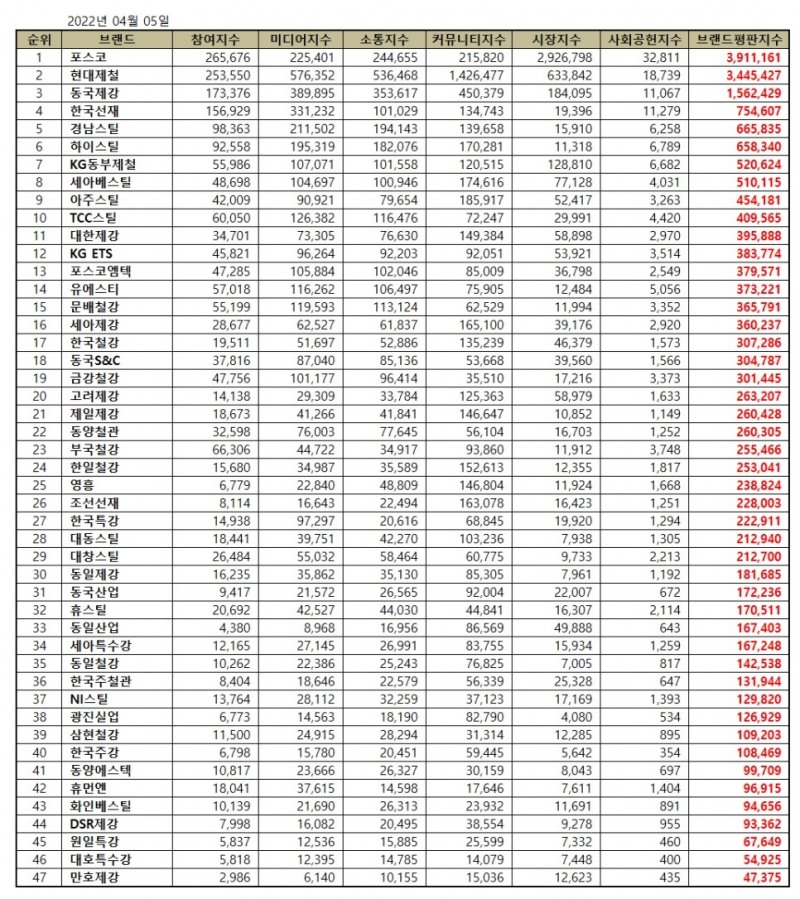 2022년 04월 05일

| 순위 | 브랜드 | 참여지수 | 미디어지수 | 소통지수 | 커뮤니티지수 | 시장지수 | 사회공헌지수 | 브랜드평판지수 |
|---|---|---|---|---|---|---|---|---|
| 1 | 포스코 | 265,676 | 225,401 | 244,655 | 215,820 | 2,926,798 | 32,811 | 3,911,161 |
| 2 | 현대제철 | 253,550 | 576,352 | 536,468 | 1,426,477 | 633,842 | 18,739 | 3,445,427 |
| 3 | 동국제강 | 173,376 | 389,895 | 353,617 | 450,379 | 184,095 | 11,067 | 1,562,429 |
| 4 | 한국선재 | 156,929 | 331,232 | 101,029 | 134,743 | 19,396 | 11,279 | 754,607 |
| 5 | 경남스틸 | 98,363 | 211,502 | 194,143 | 139,658 | 15,910 | 6,258 | 665,835 |
| 6 | 하이스틸 | 92,558 | 195,319 | 182,076 | 170,281 | 11,318 | 6,789 | 658,340 |
| 7 | KG동부제철 | 55,986 | 107,071 | 101,558 | 120,515 | 128,810 | 6,682 | 520,624 |
| 8 | 세아베스틸 | 48,698 | 104,697 | 100,946 | 174,616 | 77,128 | 4,031 | 510,115 |
| 9 | 아주스틸 | 42,009 | 90,921 | 79,654 | 185,917 | 52,417 | 3,263 | 454,181 |
| 10 | TCC스틸 | 60,050 | 126,382 | 116,476 | 72,247 | 29,991 | 4,420 | 409,565 |
| 11 | 대한제강 | 34,701 | 73,305 | 76,630 | 149,384 | 58,898 | 2,970 | 395,888 |
| 12 | KG ETS | 45,821 | 96,264 | 92,203 | 92,051 | 53,921 | 3,514 | 383,774 |
| 13 | 포스코엠텍 | 47,285 | 105,884 | 102,046 | 85,009 | 36,798 | 2,549 | 379,571 |
| 14 | 유에스티 | 57,018 | 116,262 | 106,497 | 75,905 | 12,484 | 5,056 | 373,221 |
| 15 | 문배철강 | 55,199 | 119,593 | 113,124 | 62,529 | 11,994 | 3,352 | 365,791 |
| 16 | 세아제강 | 28,677 | 62,527 | 61,837 | 165,100 | 39,176 | 2,920 | 360,237 |
| 17 | 한국철강 | 19,511 | 51,697 | 52,886 | 135,239 | 46,379 | 1,573 | 307,286 |
| 18 | 동국S&C | 37,816 | 87,040 | 85,136 | 53,668 | 39,560 | 1,566 | 304,787 |
| 19 | 금강철강 | 47,756 | 101,177 | 96,414 | 35,510 | 17,216 | 3,373 | 301,445 |
| 20 | 고려제강 | 14,138 | 29,309 | 33,784 | 125,363 | 58,979 | 1,633 | 263,207 |
| 21 | 제일제강 | 18,673 | 41,266 | 41,841 | 146,647 | 10,852 | 1,149 | 260,428 |
| 22 | 동양철관 | 32,598 | 76,003 | 77,645 | 56,104 | 16,703 | 1,252 | 260,305 |
| 23 | 부국철강 | 66,306 | 44,722 | 34,917 | 93,860 | 11,912 | 3,748 | 255,466 |
| 24 | 한일철강 | 15,680 | 34,987 | 35,589 | 152,613 | 12,355 | 1,817 | 253,041 |
| 25 | 영흥 | 6,779 | 22,840 | 48,809 | 146,804 | 11,924 | 1,668 | 238,824 |
| 26 | 조선선재 | 8,114 | 16,643 | 22,494 | 163,078 | 16,423 | 1,251 | 228,003 |
| 27 | 한국특강 | 14,938 | 97,297 | 20,616 | 68,845 | 19,920 | 1,294 | 222,911 |
| 28 | 대동스틸 | 18,441 | 39,751 | 42,270 | 103,236 | 7,938 | 1,305 | 212,940 |
| 29 | 대창스틸 | 26,484 | 55,032 | 58,464 | 60,775 | 9,733 | 2,213 | 212,700 |
| 30 | 동일제강 | 16,235 | 35,862 | 35,130 | 85,305 | 7,961 | 1,192 | 181,685 |
| 31 | 동국산업 | 9,417 | 21,572 | 26,565 | 92,004 | 22,007 | 672 | 172,236 |
| 32 | 휴스틸 | 20,692 | 42,527 | 44,030 | 44,841 | 16,307 | 2,114 | 170,511 |
| 33 | 동일산업 | 4,380 | 8,968 | 16,956 | 86,569 | 49,888 | 643 | 167,403 |
| 34 | 세아특수강 | 12,165 | 27,145 | 26,991 | 83,755 | 15,934 | 1,259 | 167,248 |
| 35 | 동일철강 | 10,262 | 22,386 | 25,243 | 76,825 | 7,005 | 817 | 142,538 |
| 36 | 한국주철관 | 8,404 | 18,646 | 22,579 | 56,339 | 25,328 | 647 | 131,944 |
| 37 | NI스틸 | 13,764 | 28,112 | 32,259 | 37,123 | 17,169 | 1,393 | 129,820 |
| 38 | 광진실업 | 6,773 | 14,563 | 18,190 | 82,790 | 4,080 | 534 | 126,929 |
| 39 | 삼현철강 | 11,500 | 24,915 | 28,294 | 31,314 | 12,285 | 895 | 109,203 |
| 40 | 한국주강 | 6,798 | 15,780 | 20,451 | 59,445 | 5,642 | 354 | 108,469 |
| 41 | 동양에스텍 | 10,817 | 23,666 | 26,327 | 30,159 | 8,043 | 697 | 99,709 |
| 42 | 휴먼엔 | 18,041 | 37,615 | 14,598 | 17,646 | 7,611 | 1,404 | 96,915 |
| 43 | 화인베스틸 | 10,139 | 21,690 | 26,313 | 23,932 | 11,691 | 891 | 94,656 |
| 44 | DSR제강 | 7,998 | 16,082 | 20,495 | 38,554 | 9,278 | 955 | 93,362 |
| 45 | 원일특강 | 5,837 | 12,536 | 15,885 | 25,599 | 7,332 | 460 | 67,649 |
| 46 | 대호특수강 | 5,818 | 12,395 | 14,785 | 14,079 | 7,448 | 400 | 54,925 |
| 47 | 만호제강 | 2,986 | 6,140 | 10,155 | 15,036 | 12,623 | 435 | 47,375 |